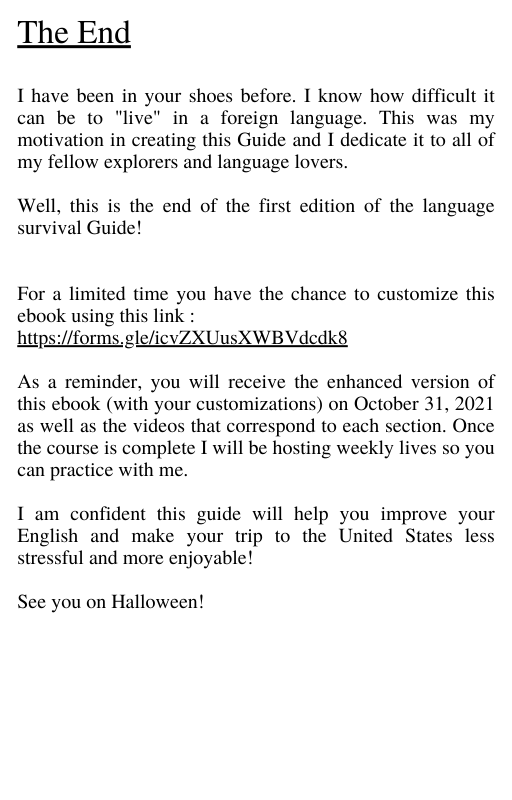 The End

I have been in your shoes before. I know how difficult it can be to "live" in a foreign language. This was my motivation in creating this Guide and I dedicate it to all of my fellow explorers and language lovers.

Well, this is the end of the first edition of the language survival Guide!

For a limited time you have the chance to customize this ebook using this link :
https://forms.gle/icvZXUusXWBVdcdk8

As a reminder, you will receive the enhanced version of this ebook (with your customizations) on October 31, 2021 as well as the videos that correspond to each section. Once the course is complete I will be hosting weekly lives so you can practice with me.

I am confident this guide will help you improve your English and make your trip to the United States less stressful and more enjoyable!

See you on Halloween!